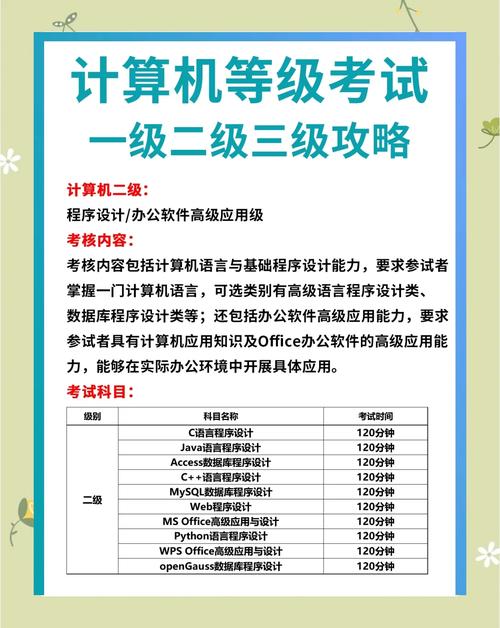 计算机等级考试
一级二级三级攻略

计算机二级：
程序设计/办公软件高级应用级

考核内容：
考核内容包括计算机语言与基础程序设计能力，要求参试者掌握一门计算机语言，可选类别有高级语言程序设计类、数据库程序设计类等；还包括办公软件高级应用能力，要求参试者具有计算机应用知识及Office办公软件的高级应用能力，能够在实际办公环境中开展具体应用。

考试科目：

| 级别 | 科目名称 | 考试时间 |
|---|---|---|
| 二级 | C语言程序设计 | 120分钟 |
| | Java语言程序设计 | 120分钟 |
| | Access数据库程序设计 | 120分钟 |
| | C++语言程序设计 | 120分钟 |
| | MySQL数据库程序设计 | 120分钟 |
| | Web程序设计 | 120分钟 |
| | MS Office高级应用与设计 | 120分钟 |
| | Python语言程序设计 | 120分钟 |
| | WPS Office高级应用与设计 | 120分钟 |
| | openGauss数据库程序设计 | 120分钟 |